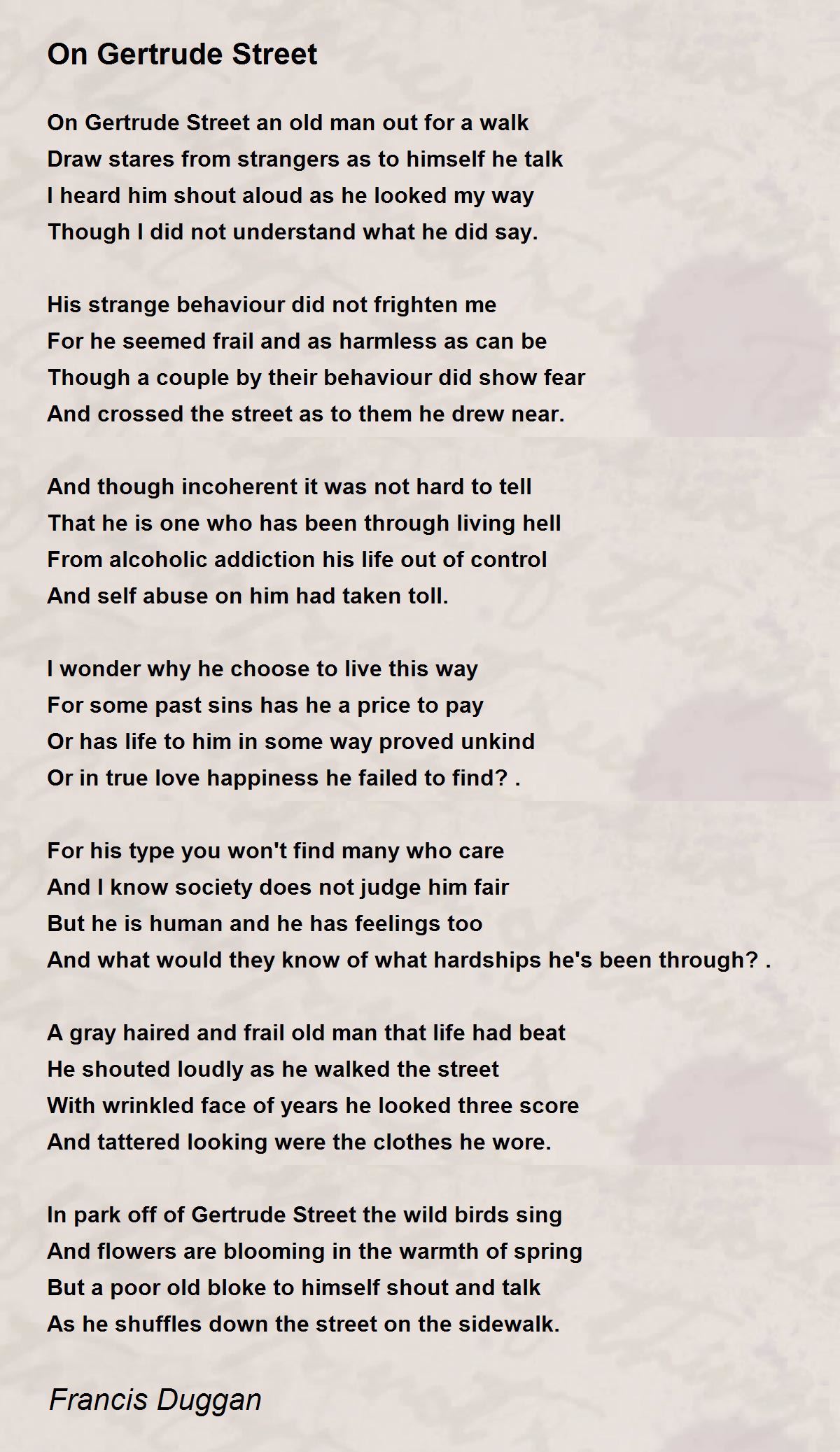 On Gertrude Street

On Gertrude Street an old man out for a walk
Draw stares from strangers as to himself he talk
I heard him shout aloud as he looked my way
Though I did not understand what he did say.

His strange behaviour did not frighten me
For he seemed frail and as harmless as can be
Though a couple by their behaviour did show fear
And crossed the street as to them he drew near.

And though incoherent it was not hard to tell
That he is one who has been through living hell
From alcoholic addiction his life out of control
And self abuse on him had taken toll.

I wonder why he choose to live this way
For some past sins has he a price to pay
Or has life to him in some way proved unkind
Or in true love happiness he failed to find? .

For his type you won't find many who care
And I know society does not judge him fair
But he is human and he has feelings too
And what would they know of what hardships he's been through? .

A gray haired and frail old man that life had beat
He shouted loudly as he walked the street
With wrinkled face of years he looked three score
And tattered looking were the clothes he wore.

In park off of Gertrude Street the wild birds sing
And flowers are blooming in the warmth of spring
But a poor old bloke to himself shout and talk
As he shuffles down the street on the sidewalk.

Francis Duggan